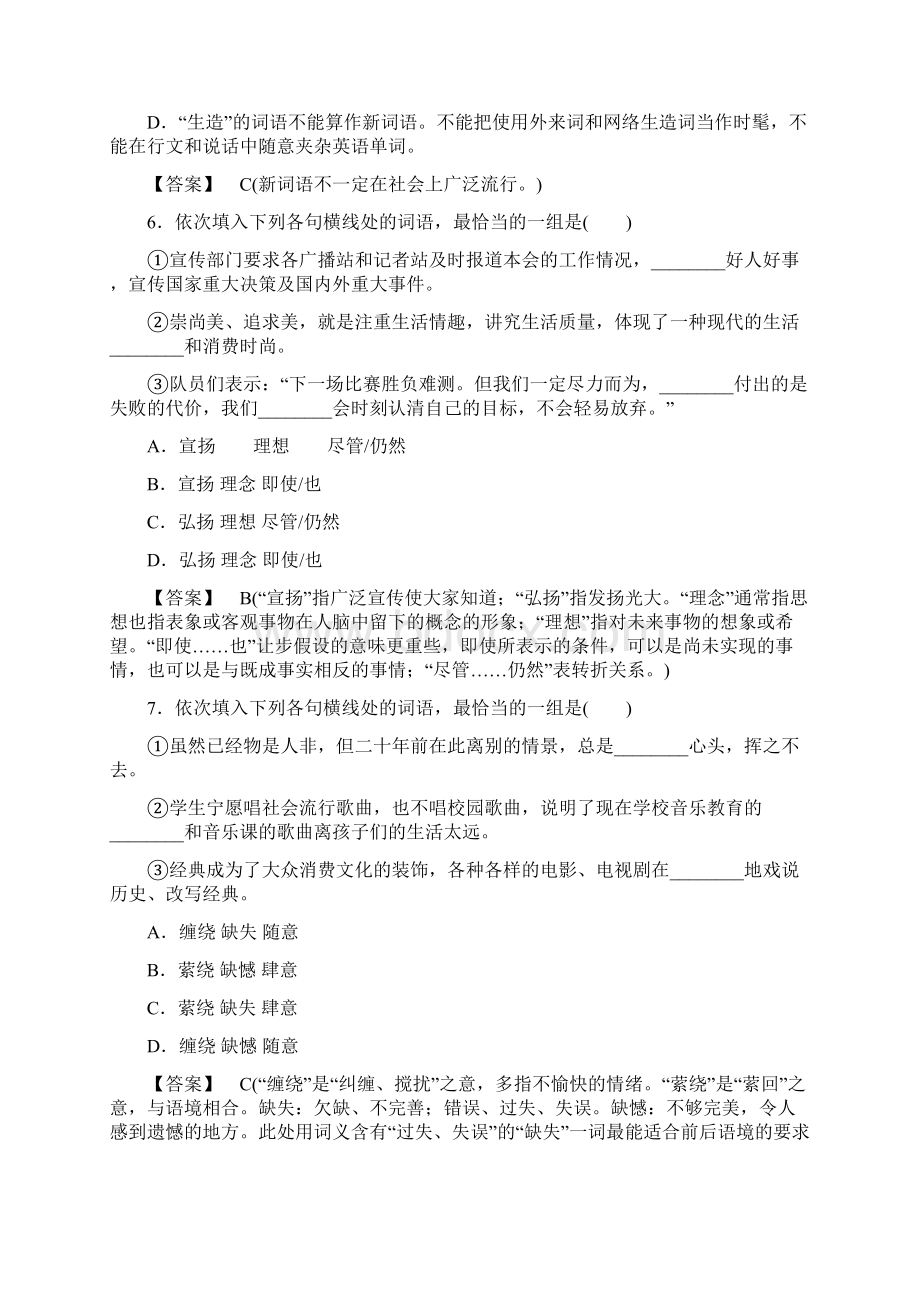 D．“生造”的词语不能算作新词语。不能把使用外来词和网络生造词当作时髦，不能在行文和说话中随意夹杂英语单词。

【答案】　C(新词语不一定在社会上广泛流行。)

6．依次填入下列各句横线处的词语，最恰当的一组是(　　)

①宣传部门要求各广播站和记者站及时报道本会的工作情况，________好人好事，宣传国家重大决策及国内外重大事件。

②崇尚美、追求美，就是注重生活情趣，讲究生活质量，体现了一种现代的生活________和消费时尚。

③队员们表示：“下一场比赛胜负难测。但我们一定尽力而为，________付出的是失败的代价，我们________会时刻认清自己的目标，不会轻易放弃。”

A．宣扬　　理想　　尽管/仍然

B．宣扬 理念 即使/也

C．弘扬 理想 尽管/仍然

D．弘扬 理念 即使/也

【答案】　B(“宣扬”指广泛宣传使大家知道；“弘扬”指发扬光大。“理念”通常指思想也指表象或客观事物在人脑中留下的概念的形象；“理想”指对未来事物的想象或希望。“即使……也”让步假设的意味更重些，即使所表示的条件，可以是尚未实现的事情，也可以是与既成事实相反的事情；“尽管……仍然”表转折关系。)

7．依次填入下列各句横线处的词语，最恰当的一组是(　　)

①虽然已经物是人非，但二十年前在此离别的情景，总是________心头，挥之不去。

②学生宁愿唱社会流行歌曲，也不唱校园歌曲，说明了现在学校音乐教育的________和音乐课的歌曲离孩子们的生活太远。

③经典成为了大众消费文化的装饰，各种各样的电影、电视剧在________地戏说历史、改写经典。

A．缠绕 缺失 随意

B．萦绕 缺憾 肆意

C．萦绕 缺失 肆意

D．缠绕 缺憾 随意

【答案】　C(“缠绕”是“纠缠、搅扰”之意，多指不愉快的情绪。“萦绕”是“萦回”之意，与语境相合。缺失：欠缺、不完善；错误、过失、失误。缺憾：不够完美，令人感到遗憾的地方。此处用词义含有“过失、失误”的“缺失”一词最能适合前后语境的要求